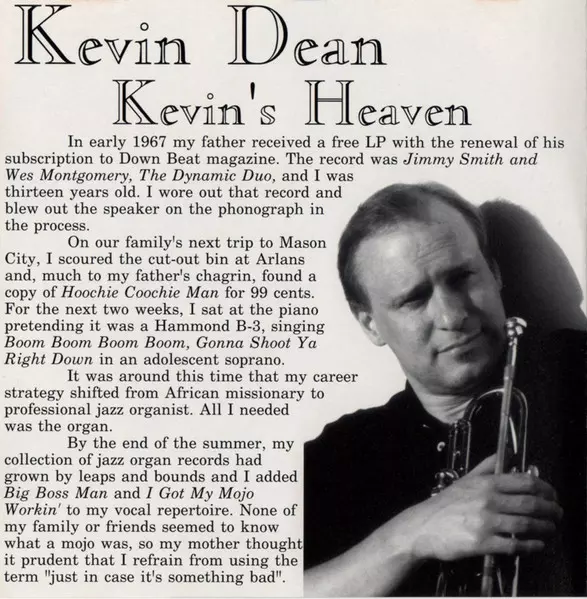 Kevin Dean
Kevin's Heaven

In early 1967 my father received a free LP with the renewal of his subscription to Down Beat magazine. The record was Jimmy Smith and Wes Montgomery, The Dynamic Duo, and I was thirteen years old. I wore out that record and blew out the speaker on the phonograph in the process.

On our family's next trip to Mason City, I scoured the cut-out bin at Arlans and, much to my father's chagrin, found a copy of Hoochie Coochie Man for 99 cents. For the next two weeks, I sat at the piano pretending it was a Hammond B-3, singing Boom Boom Boom Boom, Gonna Shoot Ya Right Down in an adolescent soprano.

It was around this time that my career strategy shifted from African missionary to professional jazz organist. All I needed was the organ.

By the end of the summer, my collection of jazz organ records had grown by leaps and bounds and I added Big Boss Man and I Got My Mojo Workin' to my vocal repertoire. None of my family or friends seemed to know what a mojo was, so my mother thought it prudent that I refrain from using the term "just in case it's something bad".